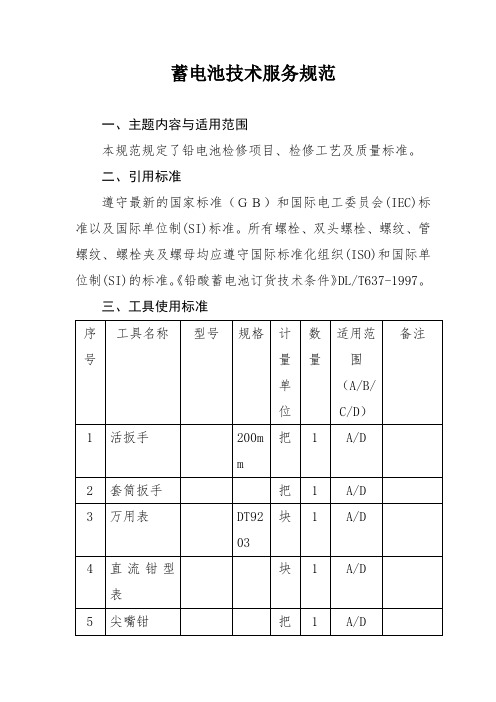 蓄电池技术服务规范

一、主题内容与适用范围

本规范规定了铅电池检修项目、检修工艺及质量标准。

二、引用标准

遵守最新的国家标准（GB）和国际电工委员会(IEC)标准以及国际单位制(SI)标准。所有螺栓、双头螺栓、螺纹、管螺纹、螺栓夹及螺母均应遵守国际标准化组织(ISO)和国际单位制(SI)的标准。《铅酸蓄电池订货技术条件》DL/T637-1997。

三、工具使用标准

| 序号 | 工具名称 | 型号 | 规格 | 计量单位 | 数量 | 适用范围（A/B/C/D） | 备注 |
|---|---|---|---|---|---|---|---|
| 1 | 活扳手 | | 200mm | 把 | 1 | A/D | |
| 2 | 套筒扳手 | | | 把 | 1 | A/D | |
| 3 | 万用表 | | DT9203 | 块 | 1 | A/D | |
| 4 | 直流钳型表 | | | 块 | 1 | A/D | |
| 5 | 尖嘴钳 | | | 把 | 1 | A/D | |